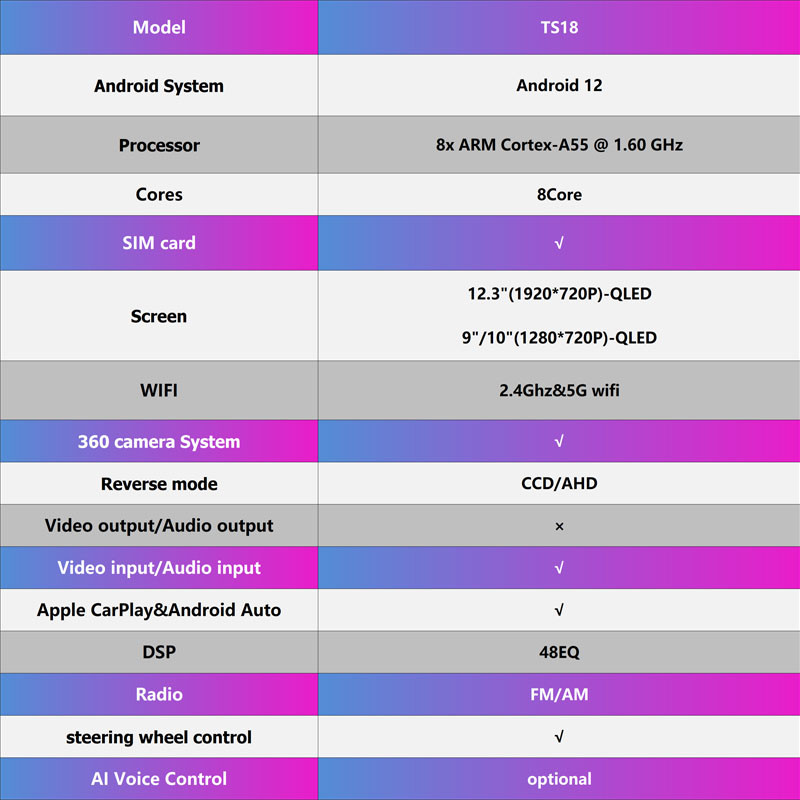 | Model | TS18 |
|---|---|
| Android System | Android 12 |
| Processor | 8x ARM Cortex-A55 @ 1.60 GHz |
| Cores | 8Core |
| SIM card | √ |
| Screen | 12.3"(1920*720P)-QLED 9"/10"(1280*720P)-QLED |
| WIFI | 2.4Ghz&5G wifi |
| 360 camera System | √ |
| Reverse mode | CCD/AHD |
| Video output/Audio output | × |
| Video input/Audio input | √ |
| Apple CarPlay&Android Auto | √ |
| DSP | 48EQ |
| Radio | FM/AM |
| steering wheel control | √ |
| AI Voice Control | optional |